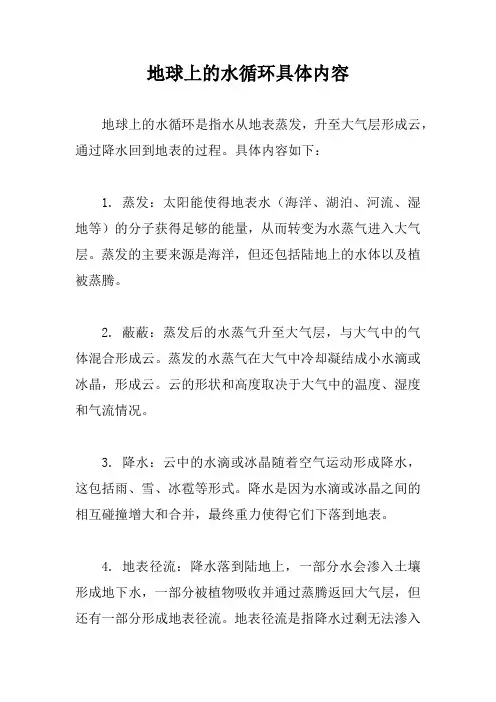 地球上的水循环具体内容

地球上的水循环是指水从地表蒸发，升至大气层形成云，通过降水回到地表的过程。具体内容如下：

1. 蒸发：太阳能使得地表水（海洋、湖泊、河流、湿地等）的分子获得足够的能量，从而转变为水蒸气进入大气层。蒸发的主要来源是海洋，但还包括陆地上的水体以及植被蒸腾。

2. 蔽蔽：蒸发后的水蒸气升至大气层，与大气中的气体混合形成云。蒸发的水蒸气在大气中冷却凝结成小水滴或冰晶，形成云。云的形状和高度取决于大气中的温度、湿度和气流情况。

3. 降水：云中的水滴或冰晶随着空气运动形成降水，这包括雨、雪、冰雹等形式。降水是因为水滴或冰晶之间的相互碰撞增大和合并，最终重力使得它们下落到地表。

4. 地表径流：降水落到陆地上，一部分水会渗入土壤形成地下水，一部分被植物吸收并通过蒸腾返回大气层，但还有一部分形成地表径流。地表径流是指降水过剩无法渗入